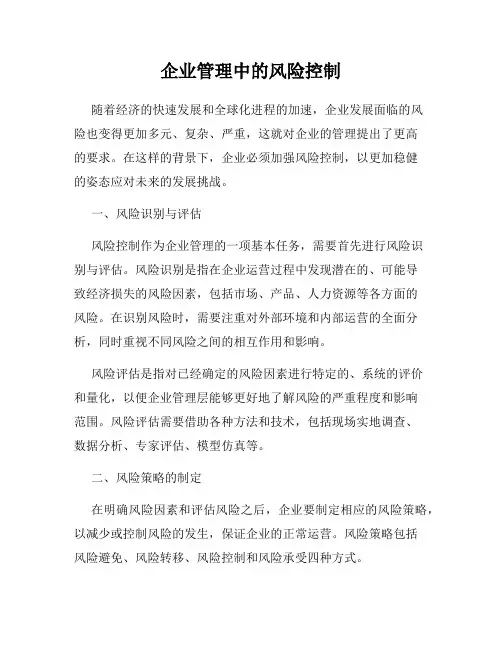 企业管理中的风险控制

随着经济的快速发展和全球化进程的加速，企业发展面临的风险也变得更加多元、复杂、严重，这就对企业的管理提出了更高的要求。在这样的背景下，企业必须加强风险控制，以更加稳健的姿态应对未来的发展挑战。

一、风险识别与评估

风险控制作为企业管理的一项基本任务，需要首先进行风险识别与评估。风险识别是指在企业运营过程中发现潜在的、可能导致经济损失的风险因素，包括市场、产品、人力资源等各方面的风险。在识别风险时，需要注重对外部环境和内部运营的全面分析，同时重视不同风险之间的相互作用和影响。

风险评估是指对已经确定的风险因素进行特定的、系统的评价和量化，以便企业管理层能够更好地了解风险的严重程度和影响范围。风险评估需要借助各种方法和技术，包括现场实地调查、数据分析、专家评估、模型仿真等。

二、风险策略的制定

在明确风险因素和评估风险之后，企业要制定相应的风险策略，以减少或控制风险的发生，保证企业的正常运营。风险策略包括风险避免、风险转移、风险控制和风险承受四种方式。